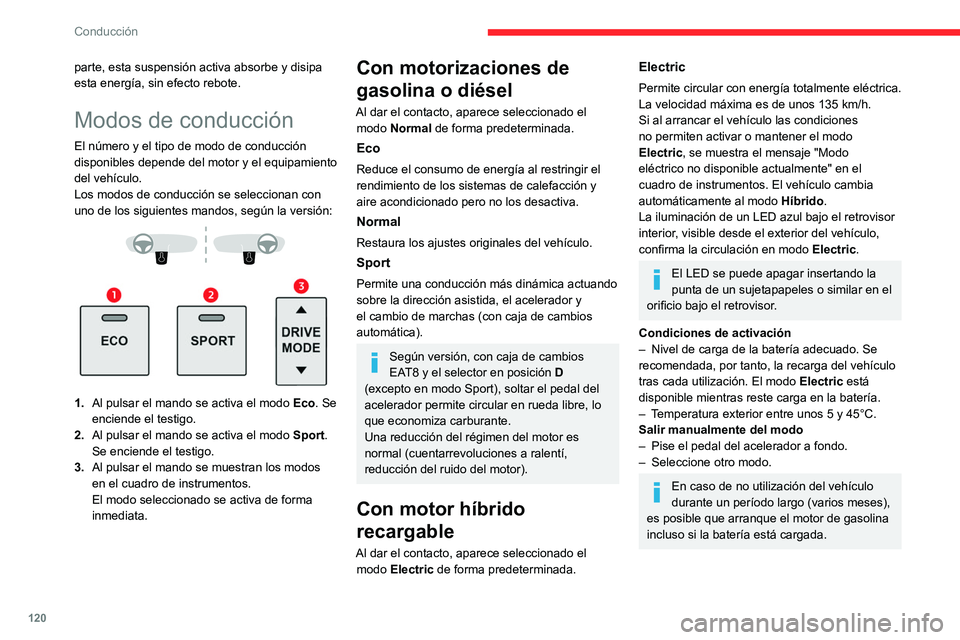 Conducción

parte, esta suspensión activa absorbe y disipa esta energía, sin efecto rebote.

Modos de conducción

El número y el tipo de modo de conducción disponibles depende del motor y el equipamiento del vehículo.
Los modos de conducción se seleccionan con uno de los siguientes mandos, según la versión:

1 ECO
2 SPORT
3 DRIVE MODE

1. Al pulsar el mando se activa el modo Eco. Se enciende el testigo.
2. Al pulsar el mando se activa el modo Sport. Se enciende el testigo.
3. Al pulsar el mando se muestran los modos en el cuadro de instrumentos.
El modo seleccionado se activa de forma inmediata.

Con motorizaciones de gasolina o diésel

Al dar el contacto, aparece seleccionado el modo Normal de forma predeterminada.

Eco
Reduce el consumo de energía al restringir el rendimiento de los sistemas de calefacción y aire acondicionado pero no los desactiva.

Normal
Restaura los ajustes originales del vehículo.

Sport
Permite una conducción más dinámica actuando sobre la dirección asistida, el acelerador y el cambio de marchas (con caja de cambios automática).

Según versión, con caja de cambios EAT8 y el selector en posición D (excepto en modo Sport), soltar el pedal del acelerador permite circular en rueda libre, lo que economiza carburante.
Una reducción del régimen del motor es normal (cuentarrevoluciones a ralentí, reducción del ruido del motor).

Con motor híbrido recargable

Al dar el contacto, aparece seleccionado el modo Electric de forma predeterminada.

Electric
Permite circular con energía totalmente eléctrica.
La velocidad máxima es de unos 135 km/h.
Si al arrancar el vehículo las condiciones no permiten activar o mantener el modo Electric, se muestra el mensaje "Modo eléctrico no disponible actualmente" en el cuadro de instrumentos. El vehículo cambia automáticamente al modo Híbrido.
La iluminación de un LED azul bajo el retrovisor interior, visible desde el exterior del vehículo, confirma la circulación en modo Electric.

El LED se puede apagar insertando la punta de un sujetapapeles o similar en el orificio bajo el retrovisor.

Condiciones de activación
– Nivel de carga de la batería adecuado. Se recomendada, por tanto, la recarga del vehículo tras cada utilización. El modo Electric está disponible mientras reste carga en la batería.
– Temperatura exterior entre unos 5 y 45°C.
Salir manualmente del modo
– Pise el pedal del acelerador a fondo.
– Seleccione otro modo.

En caso de no utilización del vehículo durante un período largo (varios meses), es posible que arranque el motor de gasolina incluso si la batería está cargada.

120

carmanualsonline.info